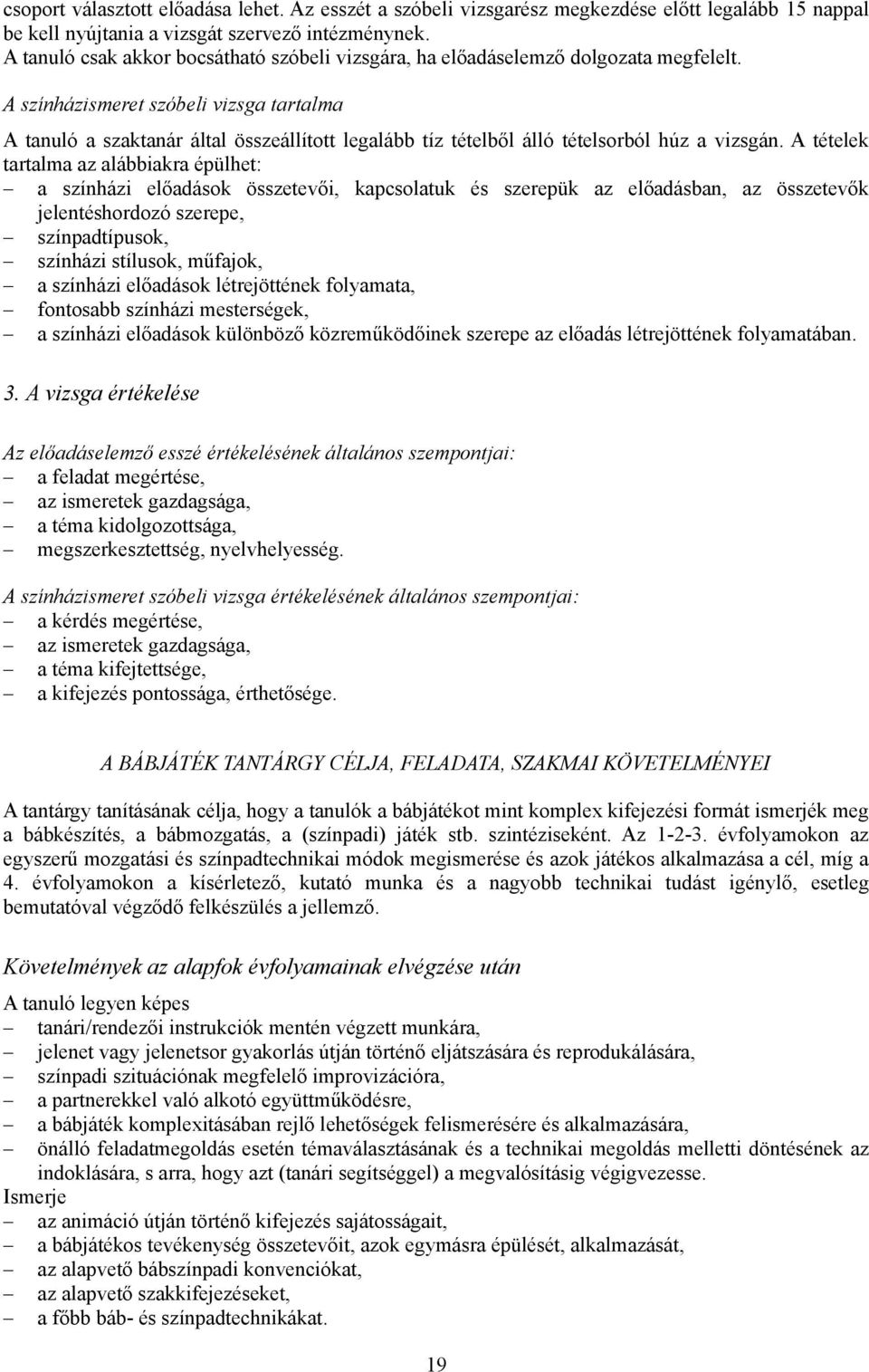 csoport választott előadása lehet. Az esszét a szóbeli vizsgarész megkezdése előtt legalább 15 nappal be kell nyújtania a vizsgát szervező intézménynek.
A tanuló csak akkor bocsátható szóbeli vizsgára, ha előadáselemző dolgozata megfelelt.

A színházismeret szóbeli vizsga tartalma

A tanuló a szaktanár által összeállított legalább tíz tételből álló tételsorból húz a vizsgán. A tételek tartalma az alábbiakra épülhet:
– a színházi előadások összetevői, kapcsolatuk és szerepük az előadásban, az összetevők jelentéshordozó szerepe,
– színpadtípusok,
– színházi stílusok, műfajok,
– a színházi előadások létrejöttének folyamata,
– fontosabb színházi mesterségek,
– a színházi előadások különböző közreműködőinek szerepe az előadás létrejöttének folyamatában.

3. A vizsga értékelése

Az előadáselemző esszé értékelésének általános szempontjai:
– a feladat megértése,
– az ismeretek gazdagsága,
– a téma kidolgozottsága,
– megszerkesztettség, nyelvhelyesség.

A színházismeret szóbeli vizsga értékelésének általános szempontjai:
– a kérdés megértése,
– az ismeretek gazdagsága,
– a téma kifejtettsége,
– a kifejezés pontossága, érthetősége.

A BÁBJÁTÉK TANTÁRGY CÉLJA, FELADATA, SZAKMAI KÖVETELMÉNYEI

A tantárgy tanításának célja, hogy a tanulók a bábjátékot mint komplex kifejezési formát ismerjék meg a bábkészítés, a bábmozgatás, a (színpadi) játék stb. szintéziseként. Az 1-2-3. évfolyamokon az egyszerű mozgatási és színpadtechnikai módok megismerése és azok játékos alkalmazása a cél, míg a 4. évfolyamokon a kísérletező, kutató munka és a nagyobb technikai tudást igénylő, esetleg bemutatóval végződő felkészülés a jellemző.

Követelmények az alapfok évfolyamainak elvégzése után

A tanuló legyen képes
– tanári/rendezői instrukciók mentén végzett munkára,
– jelenet vagy jelenetsor gyakorlás útján történő eljátszására és reprodukálására,
– színpadi szituációnak megfelelő improvizációra,
– a partnerekkel való alkotó együttműködésre,
– a bábjáték komplexitásában rejlő lehetőségek felismerésére és alkalmazására,
– önálló feladatmegoldás esetén témaválasztásának és a technikai megoldás melletti döntésének az indoklására, s arra, hogy azt (tanári segítséggel) a megvalósításig végigvezesse.
Ismerje
– az animáció útján történő kifejezés sajátosságait,
– a bábjátékos tevékenység összetevőit, azok egymásra épülését, alkalmazását,
– az alapvető bábszínpadi konvenciókat,
– az alapvető szakkifejezéseket,
– a főbb báb- és színpadtechnikákat.

19